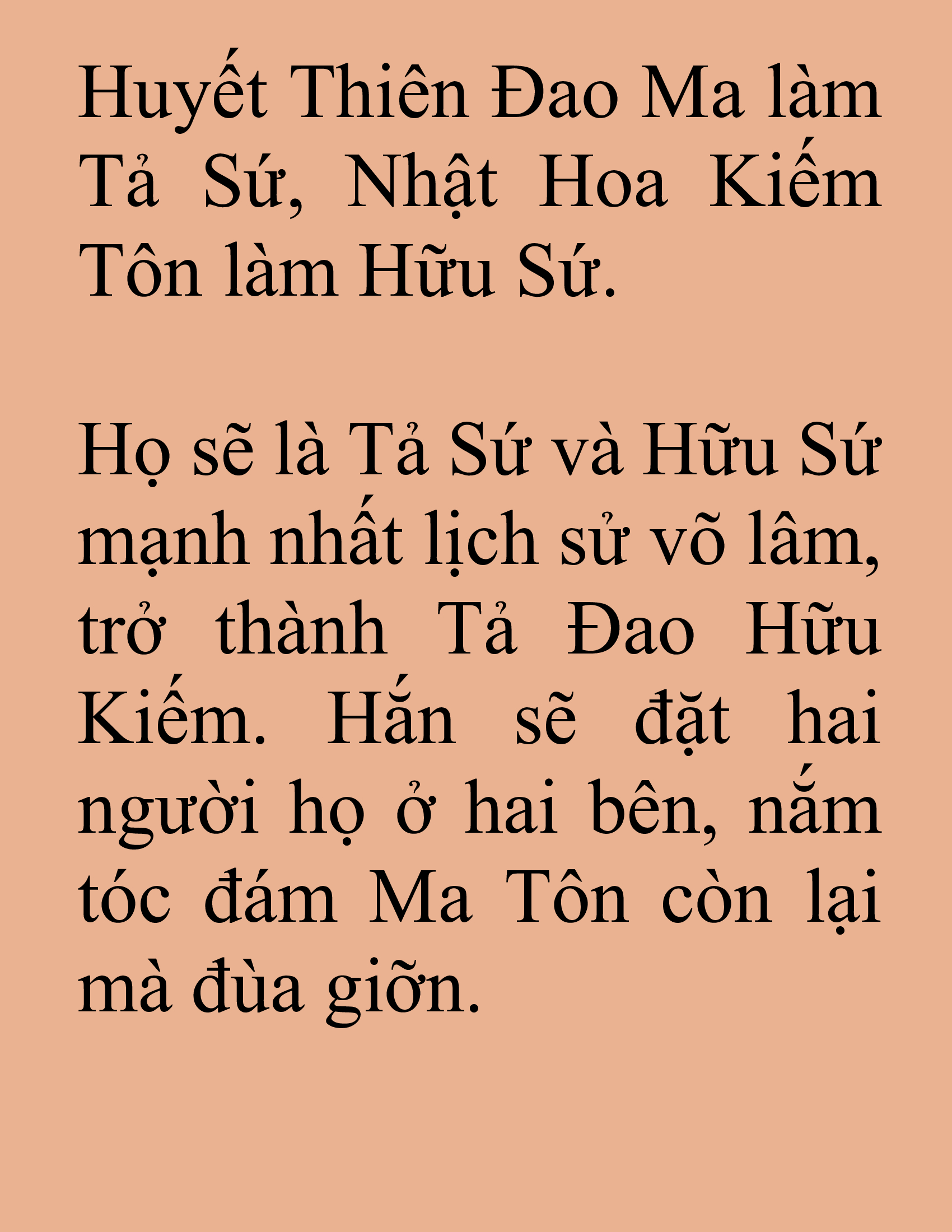 Huyết Thiên Đao Ma làm Tả Sứ, Nhật Hoa Kiếm Tôn làm Hữu Sứ.

Họ sẽ là Tả Sứ và Hữu Sứ mạnh nhất lịch sử võ lâm, trở thành Tả Đao Hữu Kiếm. Hắn sẽ đặt hai người họ ở hai bên, nắm tóc đám Ma Tôn còn lại mà đùa giỡn.